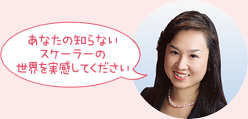 あなたの知らない
スケーラーの
世界を実感してください